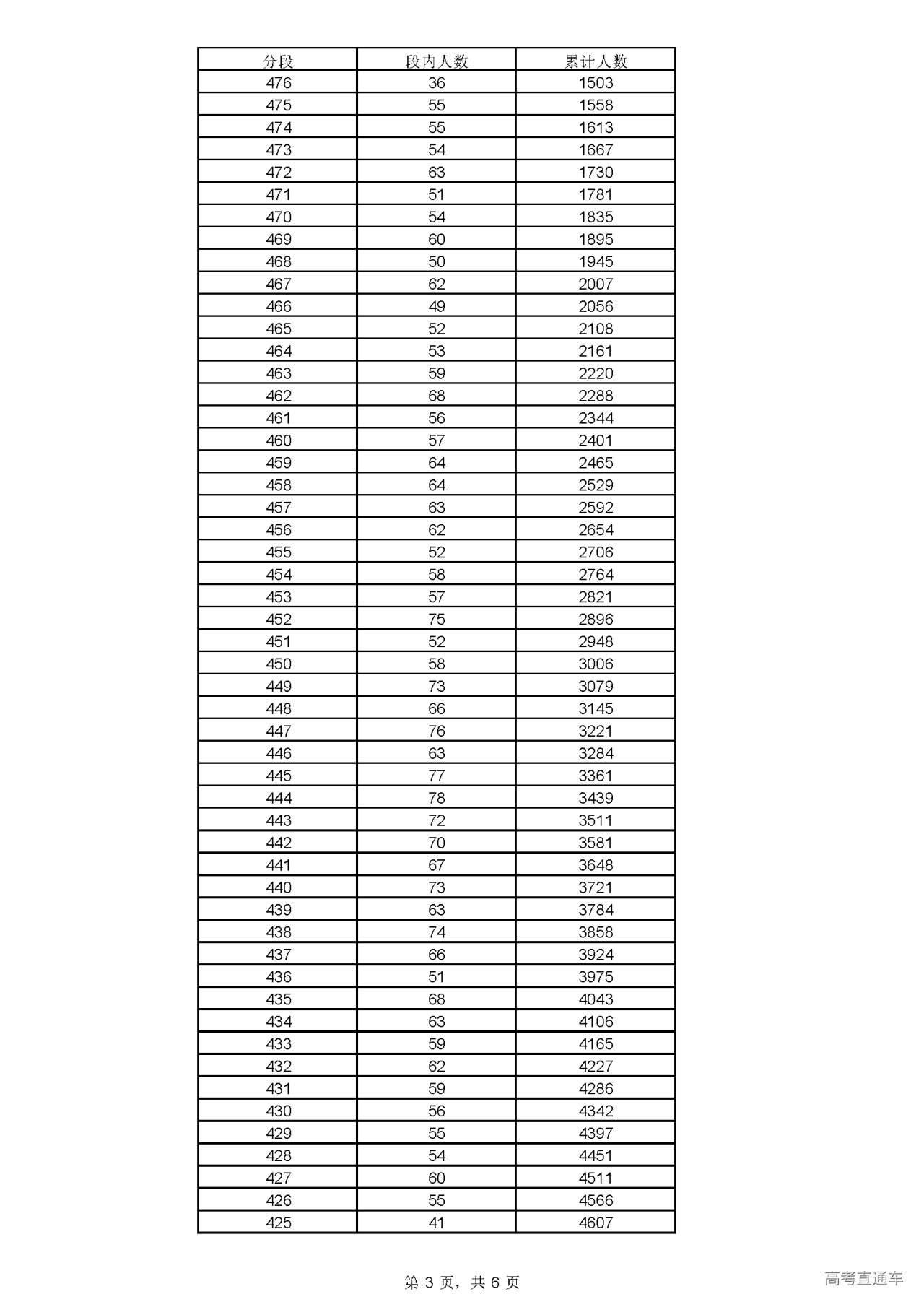 | 分段 | 段内人数 | 累计人数 |
|---|---|---|
| 476 | 36 | 1503 |
| 475 | 55 | 1558 |
| 474 | 55 | 1613 |
| 473 | 54 | 1667 |
| 472 | 63 | 1730 |
| 471 | 51 | 1781 |
| 470 | 54 | 1835 |
| 469 | 60 | 1895 |
| 468 | 50 | 1945 |
| 467 | 62 | 2007 |
| 466 | 49 | 2056 |
| 465 | 52 | 2108 |
| 464 | 53 | 2161 |
| 463 | 59 | 2220 |
| 462 | 68 | 2288 |
| 461 | 56 | 2344 |
| 460 | 57 | 2401 |
| 459 | 64 | 2465 |
| 458 | 64 | 2529 |
| 457 | 63 | 2592 |
| 456 | 62 | 2654 |
| 455 | 52 | 2706 |
| 454 | 58 | 2764 |
| 453 | 57 | 2821 |
| 452 | 75 | 2896 |
| 451 | 52 | 2948 |
| 450 | 58 | 3006 |
| 449 | 73 | 3079 |
| 448 | 66 | 3145 |
| 447 | 76 | 3221 |
| 446 | 63 | 3284 |
| 445 | 77 | 3361 |
| 444 | 78 | 3439 |
| 443 | 72 | 3511 |
| 442 | 70 | 3581 |
| 441 | 67 | 3648 |
| 440 | 73 | 3721 |
| 439 | 63 | 3784 |
| 438 | 74 | 3858 |
| 437 | 66 | 3924 |
| 436 | 51 | 3975 |
| 435 | 68 | 4043 |
| 434 | 63 | 4106 |
| 433 | 59 | 4165 |
| 432 | 62 | 4227 |
| 431 | 59 | 4286 |
| 430 | 56 | 4342 |
| 429 | 55 | 4397 |
| 428 | 54 | 4451 |
| 427 | 60 | 4511 |
| 426 | 55 | 4566 |
| 425 | 41 | 4607 |

第 3 页，共 6 页

高考直通车